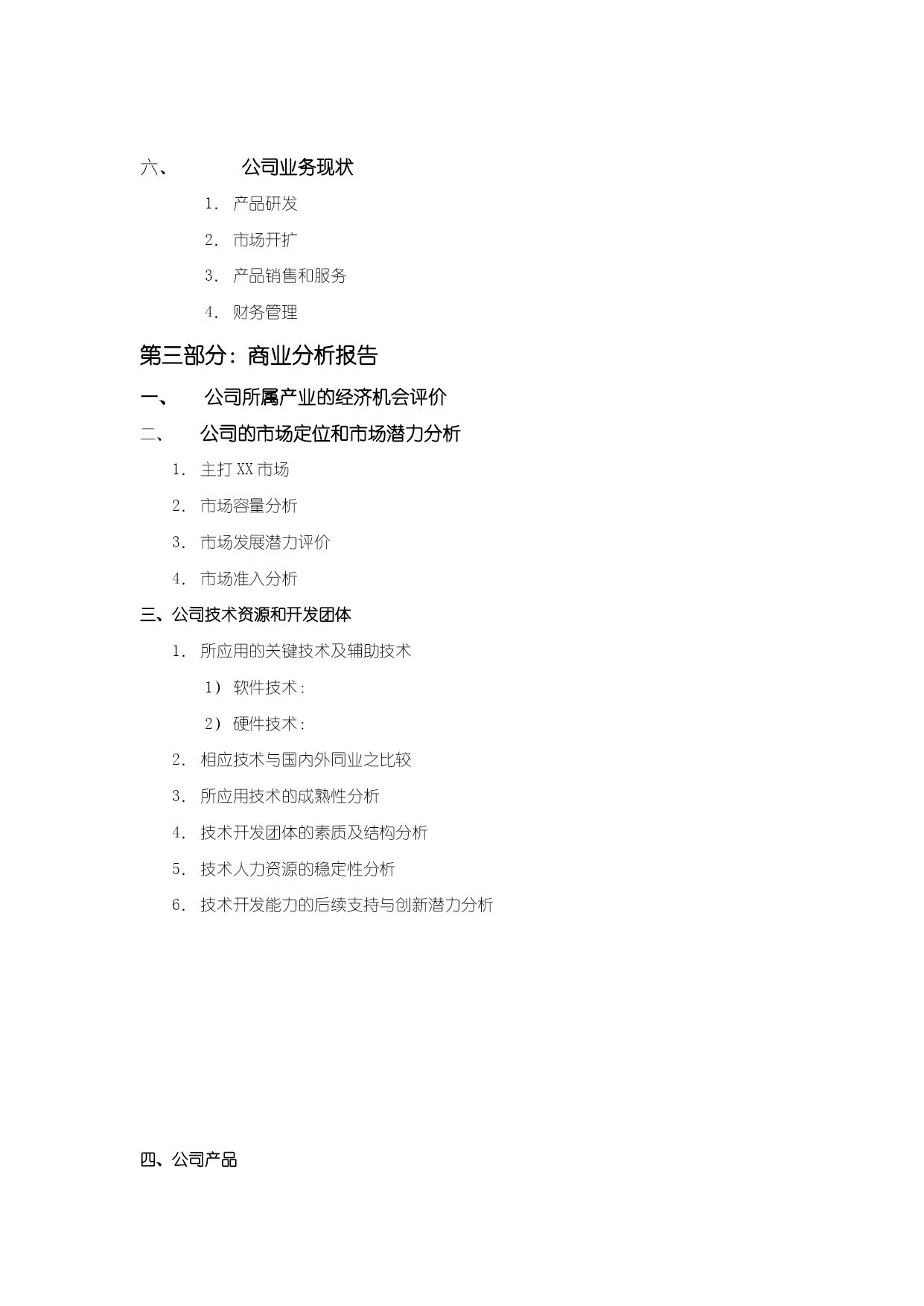 六、 公司业务现状

1. 产品研发

2. 市场开扩

3. 产品销售和服务

4. 财务管理

第三部分：商业分析报告

一、 公司所属产业的经济机会评价

二、 公司的市场定位和市场潜力分析

1. 主打 XX 市场

2. 市场容量分析

3. 市场发展潜力评价

4. 市场准入分析

三、公司技术资源和开发团体

1. 所应用的关键技术及辅助技术

1） 软件技术：

2） 硬件技术：

2. 相应技术与国内外同业之比较

3. 所应用技术的成熟性分析

4. 技术开发团体的素质及结构分析

5. 技术人力资源的稳定性分析

6. 技术开发能力的后续支持与创新潜力分析

四、公司产品